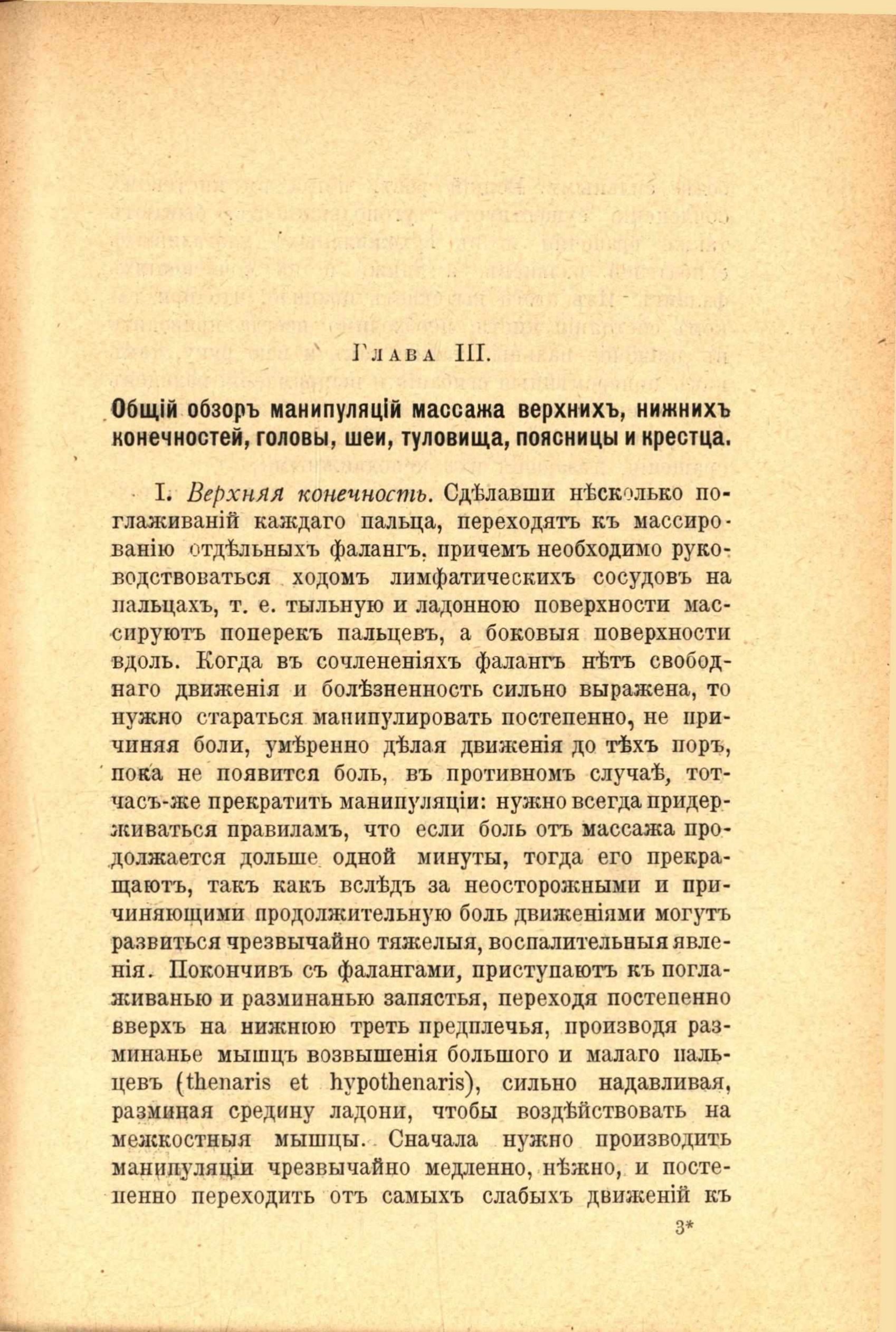 Глава III.

Общій обзоръ манипуляцій массажа верхнихъ, нижнихъ конечностей, головы, шеи, туловища, поясницы и крестца.

I. Верхняя конечность. Сдѣлавши нѣсколько поглаживаній каждаго пальца, переходятъ къ массированію отдѣльныхъ фалангъ, причемъ необходимо руководствоваться ходомъ лимфатическихъ сосудовъ на пальцахъ, т. е. тыльную и ладонною поверхности массируютъ поперекъ пальцевъ, а боковыя поверхности вдоль. Когда въ сочлененіяхъ фалангъ нѣтъ свободнаго движенія и болѣзненность сильно выражена, то нужно стараться манипулировать постепенно, не причиняя боли, умѣренно дѣлая движенія до тѣхъ поръ, пока не появится боль, въ противномъ случаѣ, тотчасъ-же прекратить манипуляціи: нужно всегда придерживаться правиламъ, что если боль отъ массажа продолжается дольше одной минуты, тогда его прекращаютъ, такъ какъ вслѣдъ за неосторожными и причиняющими продолжительную боль движеніями могутъ развиться чрезвычайно тяжелыя, воспалительныя явленія. Покончивъ съ фалангами, приступаютъ къ поглаживанью и разминанью запястья, переходя постепенно вверхъ на нижнюю треть предплечья, производя разминанье мышцъ возвышенія большого и малаго пальцевъ (thenaris et hypothenaris), сильно надавливая, разминая средину ладони, чтобы воздѣйствовать на межкостныя мышцы. Сначала нужно производить манипуляціи чрезвычайно медленно, нѣжно, и постепенно переходить отъ самыхъ слабыхъ движеній къ

3*